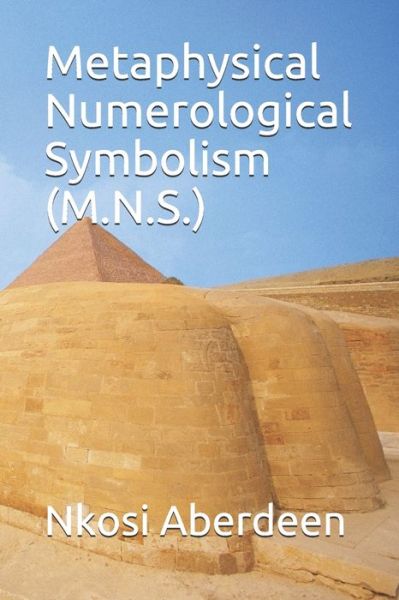 Metaphysical Numerological Symbolism (M.N.S.)

Nkosi Aberdeen